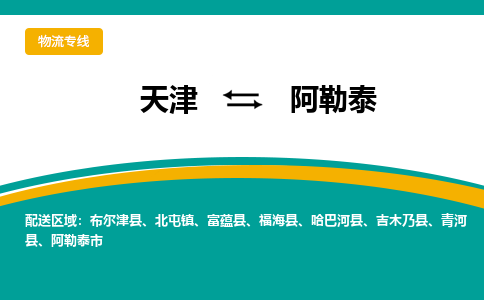 物流专线

天津 ⇆ 阿勒泰

配送区域：布尔津县、北屯镇、富蕴县、福海县、哈巴河县、吉木乃县、青河县、阿勒泰市